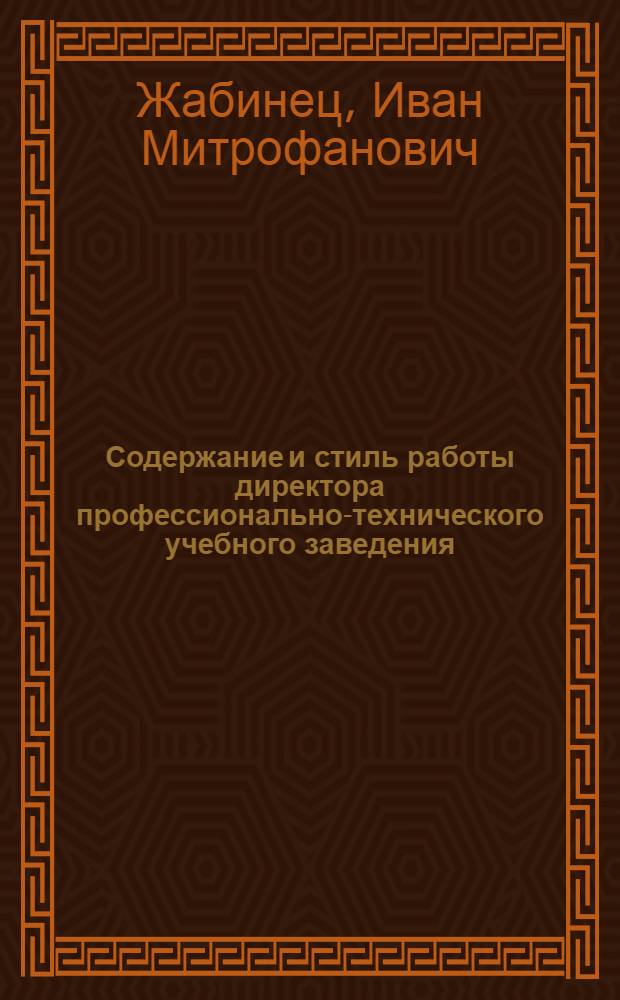 Жабинец, Иван Митрофанович

Содержание и стиль работы директора профессионально-технического учебного заведения